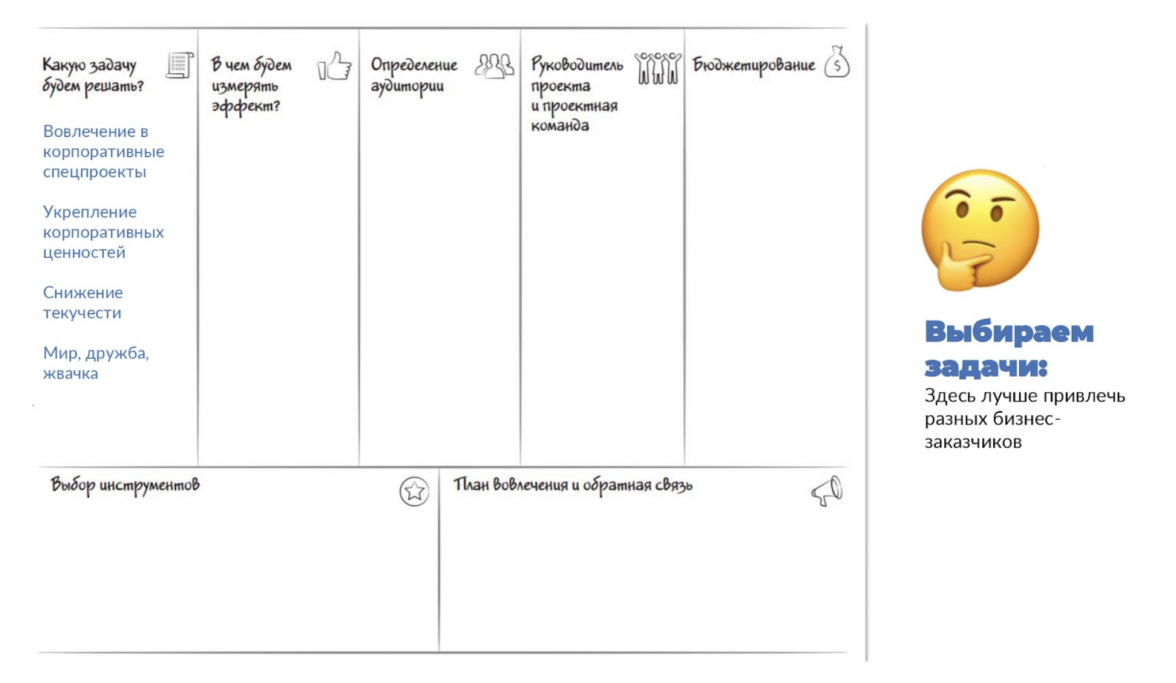 Какую задачу будем решать?

Вовлечение в корпоративные спецпроекты

Укрепление корпоративных ценностей

Снижение текучести

Мир, дружба, жвачка

В чем будем измерять эффект?

Определение аудитории

Руководитель проекта и проектная команда

Бюджетирование

Выбор инструментов

План вовлечения и обратная связь

Выбираем задачи:

Здесь лучше привлечь разных бизнес-заказчиков